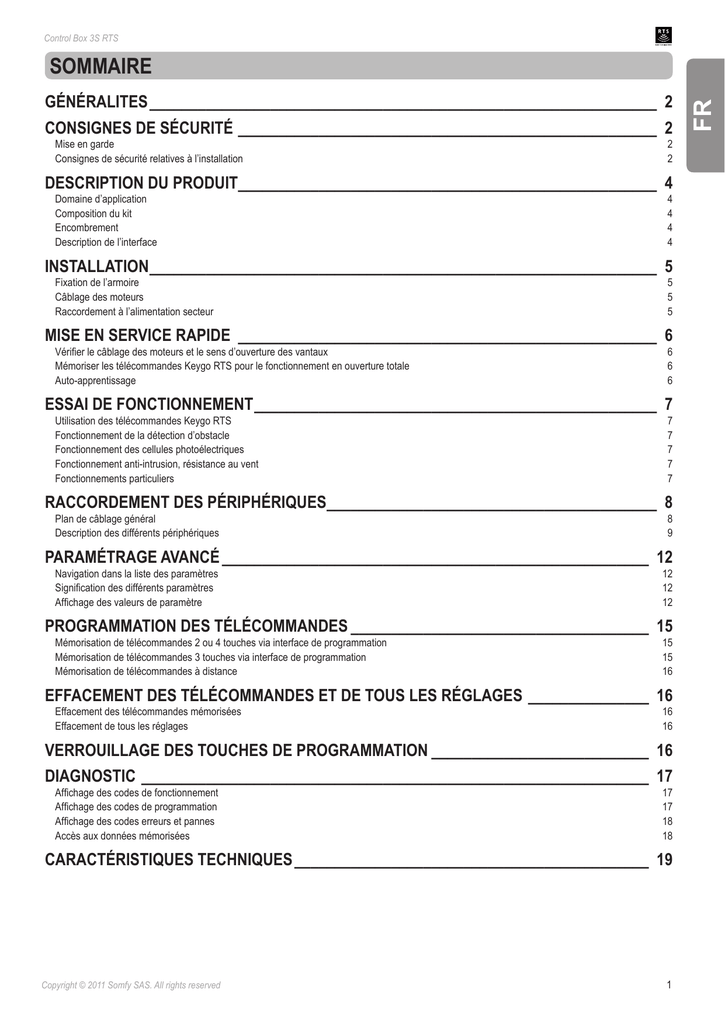 Control Box 3S RTS

RTS

SOMMAIRE

FR

GÉNÉRALITES 2

CONSIGNES DE SÉCURITÉ 2
Mise en garde 2
Consignes de sécurité relatives à l'installation 2

DESCRIPTION DU PRODUIT 4
Domaine d'application 4
Composition du kit 4
Encombrement 4
Description de l'interface 4

INSTALLATION 5
Fixation de l'armoire 5
Câblage des moteurs 5
Raccordement à l'alimentation secteur 5

MISE EN SERVICE RAPIDE 6
Vérifier le câblage des moteurs et le sens d'ouverture des vantaux 6
Mémoriser les télécommandes Keygo RTS pour le fonctionnement en ouverture totale 6
Auto-apprentissage 6

ESSAI DE FONCTIONNEMENT 7
Utilisation des télécommandes Keygo RTS 7
Fonctionnement de la détection d'obstacle 7
Fonctionnement des cellules photoélectriques 7
Fonctionnement anti-intrusion, résistance au vent 7
Fonctionnements particuliers 7

RACCORDEMENT DES PÉRIPHÉRIQUES 8
Plan de câblage général 8
Description des différents périphériques 9

PARAMÉTRAGE AVANCÉ 12
Navigation dans la liste des paramètres 12
Signification des différents paramètres 12
Affichage des valeurs de paramètre 12

PROGRAMMATION DES TÉLÉCOMMANDES 15
Mémorisation de télécommandes 2 ou 4 touches via interface de programmation 15
Mémorisation de télécommandes 3 touches via interface de programmation 15
Mémorisation de télécommandes à distance 16

EFFACEMENT DES TÉLÉCOMMANDES ET DE TOUS LES RÉGLAGES 16
Effacement des télécommandes mémorisées 16
Effacement de tous les réglages 16

VERROUILLAGE DES TOUCHES DE PROGRAMMATION 16

DIAGNOSTIC 17
Affichage des codes de fonctionnement 17
Affichage des codes de programmation 17
Affichage des codes erreurs et pannes 18
Accès aux données mémorisées 18

CARACTÉRISTIQUES TECHNIQUES 19

Copyright © 2011 Somfy SAS. All rights reserved

1